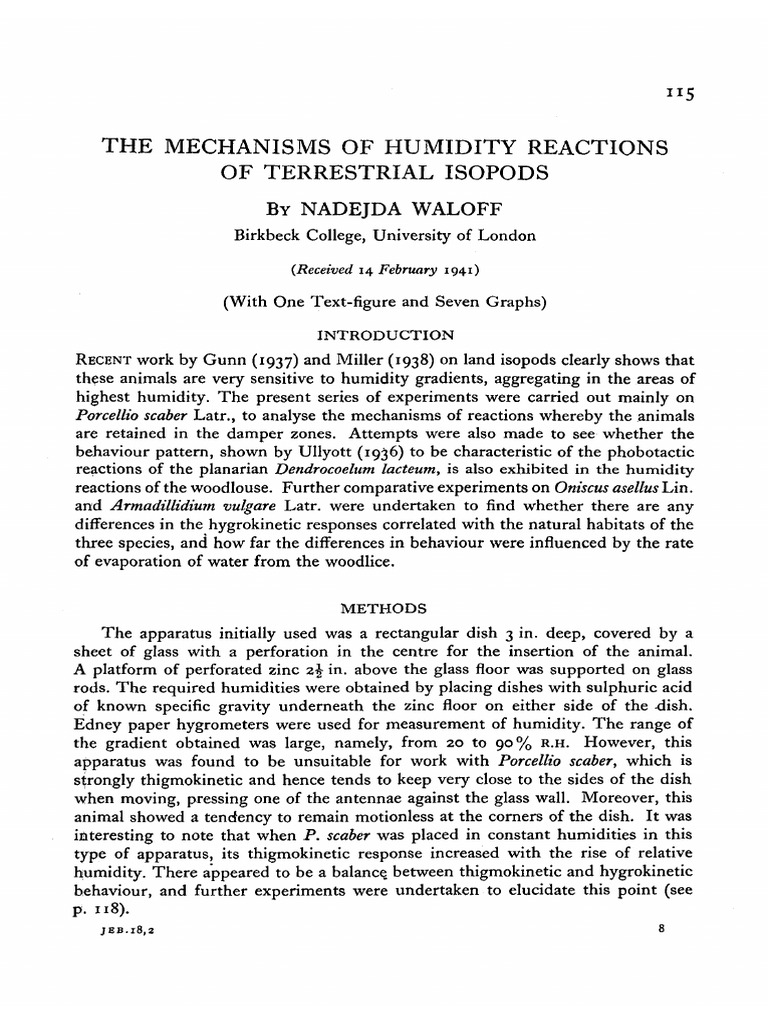 115

THE MECHANISMS OF HUMIDITY REACTIONS OF TERRESTRIAL ISOPODS

BY NADEJDA WALOFF

Birkbeck College, University of London

(Received 14 February 1941)

(With One Text-figure and Seven Graphs)

INTRODUCTION

RECENT work by Gunn (1937) and Miller (1938) on land isopods clearly shows that these animals are very sensitive to humidity gradients, aggregating in the areas of highest humidity. The present series of experiments were carried out mainly on Porcellio scaber Latr., to analyse the mechanisms of reactions whereby the animals are retained in the damper zones. Attempts were also made to see whether the behaviour pattern, shown by Ullyott (1936) to be characteristic of the phobotactic reactions of the planarian Dendrocoelum lacteum, is also exhibited in the humidity reactions of the woodlouse. Further comparative experiments on Oniscus asellus Lin. and Armadillidium vulgare Latr. were undertaken to find whether there are any differences in the hygrokinetic responses correlated with the natural habitats of the three species, and how far the differences in behaviour were influenced by the rate of evaporation of water from the woodlice.

METHODS

The apparatus initially used was a rectangular dish 3 in. deep, covered by a sheet of glass with a perforation in the centre for the insertion of the animal. A platform of perforated zinc $2\frac{1}{2}$ in. above the glass floor was supported on glass rods. The required humidities were obtained by placing dishes with sulphuric acid of known specific gravity underneath the zinc floor on either side of the dish. Edney paper hygrometers were used for measurement of humidity. The range of the gradient obtained was large, namely, from 20 to 90% R.H. However, this apparatus was found to be unsuitable for work with Porcellio scaber, which is strongly thigmokinetic and hence tends to keep very close to the sides of the dish when moving, pressing one of the antennae against the glass wall. Moreover, this animal showed a tendency to remain motionless at the corners of the dish. It was interesting to note that when P. scaber was placed in constant humidities in this type of apparatus, its thigmokinetic response increased with the rise of relative humidity. There appeared to be a balance between thigmokinetic and hygrokinetic behaviour, and further experiments were undertaken to elucidate this point (see p. 118).

JEB.18,2 8